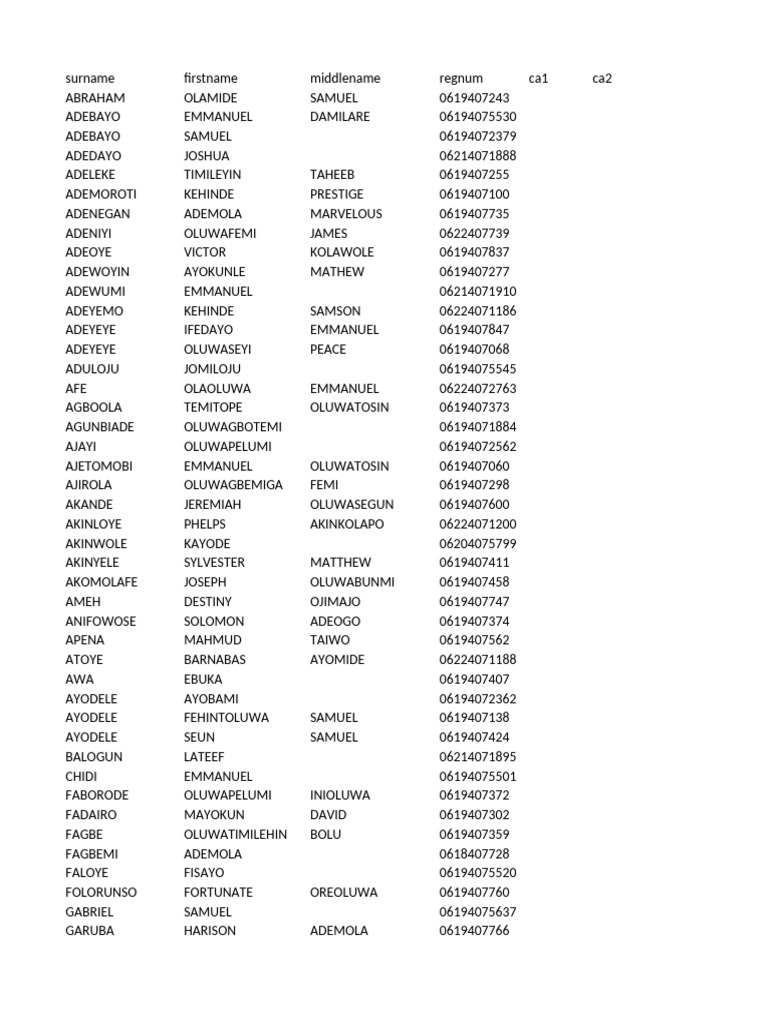 | surname | firstname | middlename | regnum | ca1 | ca2 |
|---|---|---|---|---|---|
| ABRAHAM | OLAMIDE | SAMUEL | 0619407243 | | |
| ADEBAYO | EMMANUEL | DAMILARE | 06194075530 | | |
| ADEBAYO | SAMUEL | | 06194072379 | | |
| ADEDAYO | JOSHUA | | 06214071888 | | |
| ADELEKE | TIMILEYIN | TAHEEB | 0619407255 | | |
| ADEMOROTI | KEHINDE | PRESTIGE | 0619407100 | | |
| ADENEGAN | ADEMOLA | MARVELOUS | 0619407735 | | |
| ADENIYI | OLUWAFEMI | JAMES | 0622407739 | | |
| ADEOYE | VICTOR | KOLAWOLE | 0619407837 | | |
| ADEWOYIN | AYOKUNLE | MATHEW | 0619407277 | | |
| ADEWUMI | EMMANUEL | | 06214071910 | | |
| ADEYEMO | KEHINDE | SAMSON | 06224071186 | | |
| ADEYEYE | IFEDAYO | EMMANUEL | 0619407847 | | |
| ADEYEYE | OLUWASEYI | PEACE | 0619407068 | | |
| ADULOJU | JOMILOJU | | 06194075545 | | |
| AFE | OLAOLUWA | EMMANUEL | 06224072763 | | |
| AGBOOLA | TEMITOPE | OLUWATOSIN | 0619407373 | | |
| AGUNBIADE | OLUWAGBOTEMI | | 06194071884 | | |
| AJAYI | OLUWAPELUMI | | 06194072562 | | |
| AJETOMOBI | EMMANUEL | OLUWATOSIN | 0619407060 | | |
| AJIROLA | OLUWAGBEMIGA | FEMI | 0619407298 | | |
| AKANDE | JEREMIAH | OLUWASEGUN | 0619407600 | | |
| AKINLOYE | PHELPS | AKINKOLAPO | 06224071200 | | |
| AKINWOLE | KAYODE | | 06204075799 | | |
| AKINYELE | SYLVESTER | MATTHEW | 0619407411 | | |
| AKOMOLAFE | JOSEPH | OLUWABUNMI | 0619407458 | | |
| AMEH | DESTINY | OJIMAJO | 0619407747 | | |
| ANIFOWOSE | SOLOMON | ADEOGO | 0619407374 | | |
| APENA | MAHMUD | TAIWO | 0619407562 | | |
| ATOYE | BARNABAS | AYOMIDE | 06224071188 | | |
| AWA | EBUKA | | 0619407407 | | |
| AYODELE | AYOBAMI | | 06194072362 | | |
| AYODELE | FEHINTOLUWA | SAMUEL | 0619407138 | | |
| AYODELE | SEUN | SAMUEL | 0619407424 | | |
| BALOGUN | LATEEF | | 06214071895 | | |
| CHIDI | EMMANUEL | | 06194075501 | | |
| FABORODE | OLUWAPELUMI | INIOLUWA | 0619407372 | | |
| FADAIRO | MAYOKUN | DAVID | 0619407302 | | |
| FAGBE | OLUWATIMILEHIN | BOLU | 0619407359 | | |
| FAGBEMI | ADEMOLA | | 0618407728 | | |
| FALOYE | FISAYO | | 06194075520 | | |
| FOLORUNSO | FORTUNATE | OREOLUWA | 0619407760 | | |
| GABRIEL | SAMUEL | | 06194075637 | | |
| GARUBA | HARISON | ADEMOLA | 0619407766 | | |